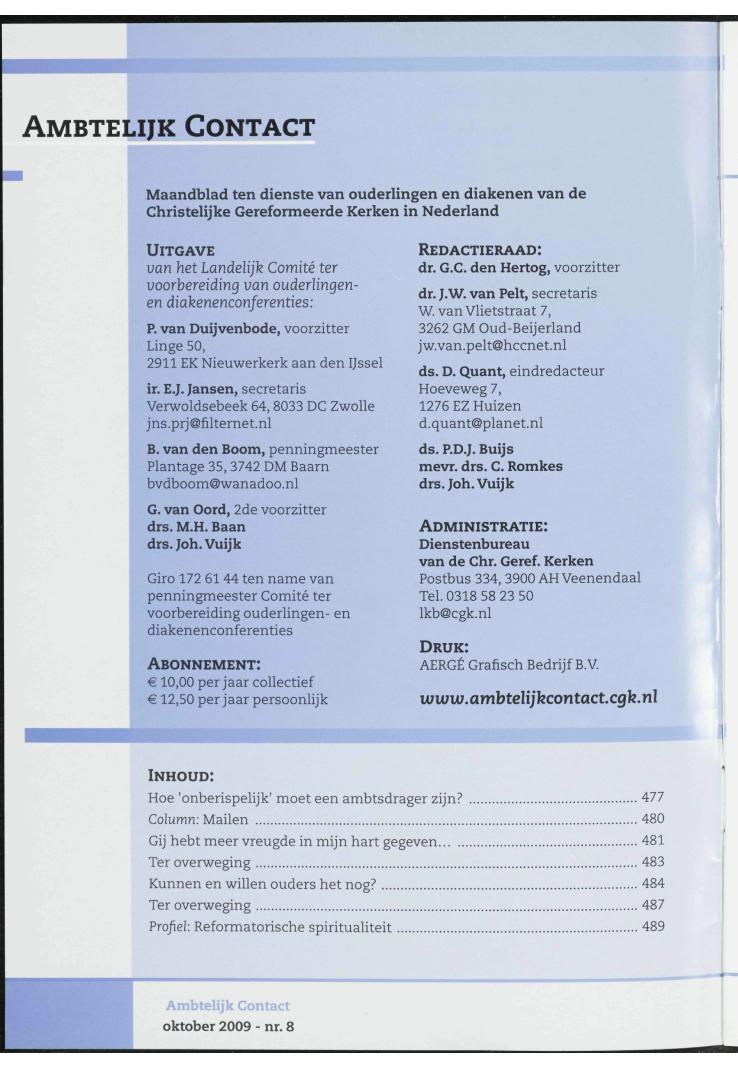 AMBTELIJK CONTACT

Maandblad ten dienste van ouderlingen en diakenen van de Christelijke Gereformeerde Kerken in Nederland

UITGAVE
van het Landelijk Comité ter voorbereiding van ouderlingen- en diakenenconferenties:

P. van Duijvenbode, voorzitter
Linge 50,
2911 EK Nieuwerkerk aan den IJssel

ir. E.J. Jansen, secretaris
Verwoldsebeek 64, 8033 DC Zwolle
jns.prj@filternet.nl

B. van den Boom, penningmeester
Plantage 35, 3742 DM Baarn
bvdboom@wanadoo.nl

G. van Oord, 2de voorzitter
drs. M.H. Baan
drs. Joh. Vuijk

Giro 172 61 44 ten name van penningmeester Comité ter voorbereiding ouderlingen- en diakenenconferenties

ABONNEMENT:
€ 10,00 per jaar collectief
€ 12,50 per jaar persoonlijk

REDACTIERAAD:
dr. G.C. den Hertog, voorzitter

dr. J.W. van Pelt, secretaris
W. van Vlietstraat 7,
3262 GM Oud-Beijerland
jw.van.pelt@hccnet.nl

ds. D. Quant, eindredacteur
Hoeveweg 7,
1276 EZ Huizen
d.quant@planet.nl

ds. P.D.J. Buijs
mevr. drs. C. Romkes
drs. Joh. Vuijk

ADMINISTRATIE:
Dienstenbureau
van de Chr. Geref. Kerken
Postbus 334, 3900 AH Veenendaal
Tel. 0318 58 23 50
lkb@cgk.nl

DRUK:
AERGÉ Grafisch Bedrijf B.V.

www.ambtelijkcontact.cgk.nl

INHOUD:
Hoe 'onberispelijk' moet een ambtsdrager zijn? ........ 477
Column: Mailen ........ 480
Gij hebt meer vreugde in mijn hart gegeven... ........ 481
Ter overweging ........ 483
Kunnen en willen ouders het nog? ........ 484
Ter overweging ........ 487
Profiel: Reformatorische spiritualiteit ........ 489

Ambtelijk Contact
oktober 2009 - nr. 8